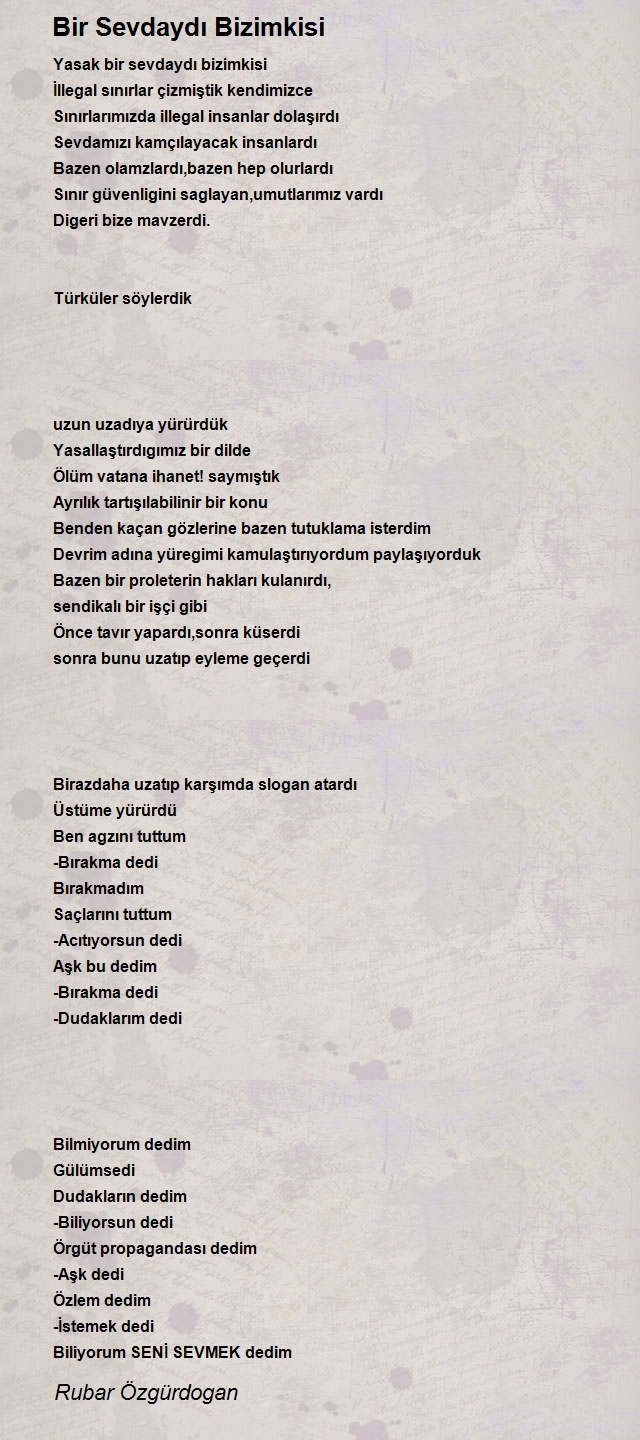 Bir Sevdaydı Bizimkisi

Yasak bir sevdaydı bizimkisi
İllegal sınırlar çizmiştik kendimizce
Sınırlarımızda illegal insanlar dolaşırdı
Sevdamızı kamçılayacak insanlardı
Bazen olamzlardı,bazen hep olurlardı
Sınır güvenligini saglayan,umutlarımız vardı
Digeri bize mavzerdi.

Türküler söylerdik

uzun uzadıya yürürdük
Yasallaştırdıgımız bir dilde
Ölüm vatana ihanet! saymıştık
Ayrılık tartışılabilinir bir konu
Benden kaçan gözlerine bazen tutuklama isterdim
Devrim adına yüregimi kamulaştırıyordum paylaşıyorduk
Bazen bir proleterin hakları kulanırdı,
sendikalı bir işçi gibi
Önce tavır yapardı,sonra küserdi
sonra bunu uzatıp eyleme geçerdi

Birazdaha uzatıp karşımda slogan atardı
Üstüme yürürdü
Ben agzını tuttum
-Bırakma dedi
Bırakmadım
Saçlarını tuttum
-Acıtıyorsun dedi
Aşk bu dedim
-Bırakma dedi
-Dudaklarım dedi

Bilmiyorum dedim
Gülümsedi
Dudakların dedim
-Biliyorsun dedi
Örgüt propagandası dedim
-Aşk dedi
Özlem dedim
-İstemek dedi
Biliyorum SENİ SEVMEK dedim

Rubar Özgürdogan